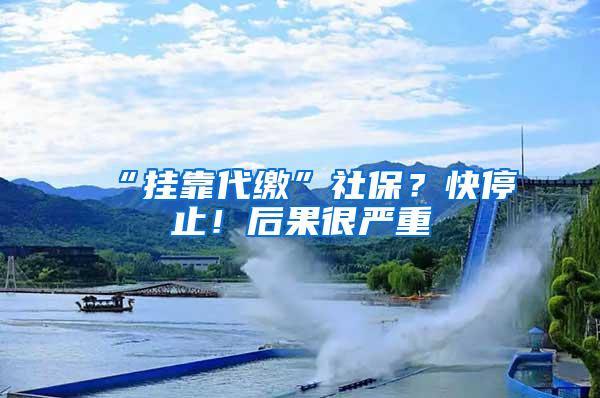 “挂靠代缴”社保？快停止！后果很严重